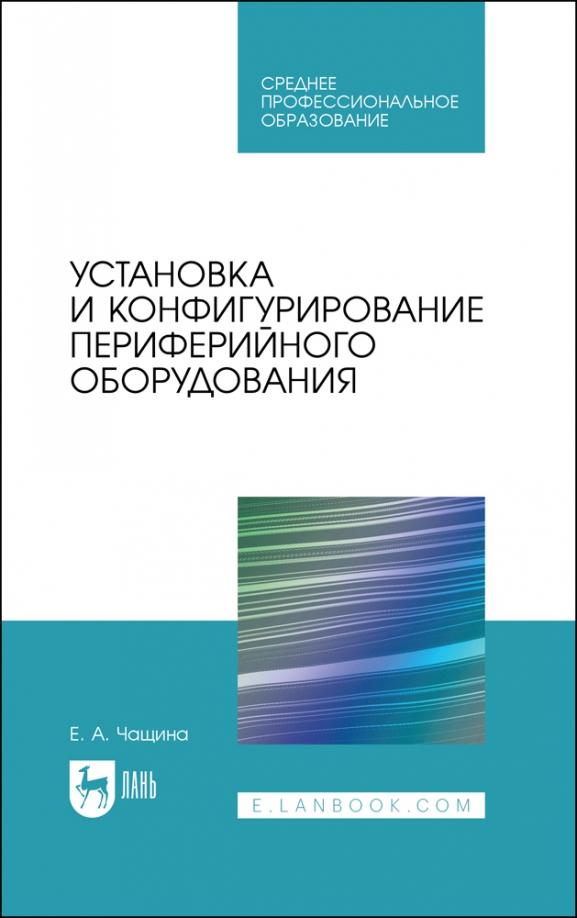 СРЕДНЕЕ
ПРОФЕССИОНАЛЬНОЕ
ОБРАЗОВАНИЕ

УСТАНОВКА
И КОНФИГУРИРОВАНИЕ
ПЕРИФЕРИЙНОГО
ОБОРУДОВАНИЯ

Е. А. Чащина

ЛАНЬ

E.LANBOOK.COM